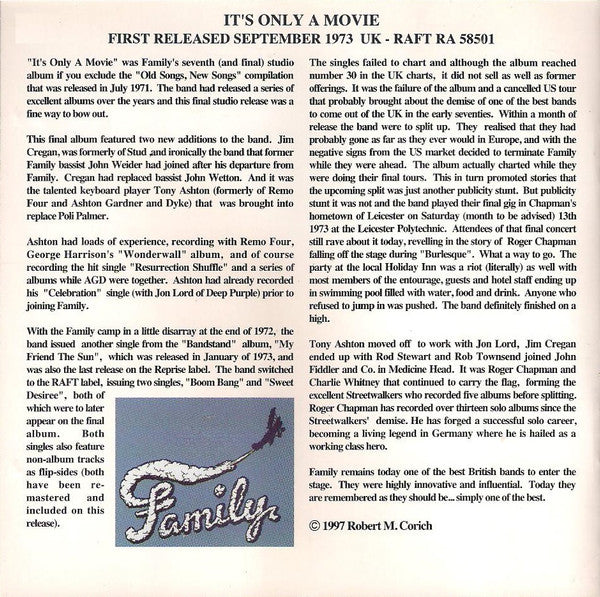 IT'S ONLY A MOVIE
FIRST RELEASED SEPTEMBER 1973 UK - RAFT RA 58501

"It's Only A Movie" was Family's seventh (and final) studio album if you exclude the "Old Songs, New Songs" compilation that was released in July 1971. The band had released a series of excellent albums over the years and this final studio release was a fine way to bow out.

This final album featured two new additions to the band. Jim Cregan, was formerly of Stud ,and ironically the band that former Family bassist John Weider had joined after his departure from Family. Cregan had replaced bassist John Wetton. And it was the talented keyboard player Tony Ashton (formerly of Remo Four and Ashton Gardner and Dyke) that was brought into replace Poli Palmer.

Ashton had loads of experience, recording with Remo Four, George Harrison's "Wonderwall" album, and of course recording the hit single "Resurrection Shuffle" and a series of albums while AGD were together. Ashton had already recorded his "Celebration" single (with Jon Lord of Deep Purple) prior to joining Family.

With the Family camp in a little disarray at the end of 1972, the band issued another single from the "Bandstand" album, "My Friend The Sun", which was released in January of 1973, and was also the last release on the Reprise label. The band switched to the RAFT label, issuing two singles, "Boom Bang" and "Sweet Desiree", both of which were to later appear on the final album. Both singles also feature non-album tracks as flip-sides (both have been remastered and included on this release).

Family

The singles failed to chart and although the album reached number 30 in the UK charts, it did not sell as well as former offerings. It was the failure of the album and a cancelled US tour that probably brought about the demise of one of the best bands to come out of the UK in the early seventies. Within a month of release the band were to split up. They realised that they had probably gone as far as they ever would in Europe, and with the negative signs from the US market decided to terminate Family while they were ahead. The album actually charted while they were doing their final tours. This in turn promoted stories that the upcoming split was just another publicity stunt. But publicity stunt it was not and the band played their final gig in Chapman's hometown of Leicester on Saturday (month to be advised) 13th 1973 at the Leicester Polytechnic. Attendees of that final concert still rave about it today, revelling in the story of Roger Chapman falling off the stage during "Burlesque". What a way to go. The party at the local Holiday Inn was a riot (literally) as well with most members of the entourage, guests and hotel staff ending up in swimming pool filled with water, food and drink. Anyone who refused to jump in was pushed. The band definitely finished on a high.

Tony Ashton moved off to work with Jon Lord, Jim Cregan ended up with Rod Stewart and Rob Townsend joined John Fiddler and Co. in Medicine Head. It was Roger Chapman and Charlie Whitney that continued to carry the flag, forming the excellent Streetwalkers who recorded five albums before splitting. Roger Chapman has recorded over thirteen solo albums since the Streetwalkers' demise. He has forged a successful solo career, becoming a living legend in Germany where he is hailed as a working class hero.

Family remains today one of the best British bands to enter the stage. They were highly innovative and influential. Today they are remembered as they should be... simply one of the best.

© 1997 Robert M. Corich